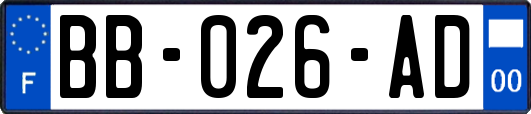 F
BB-026-AD
00